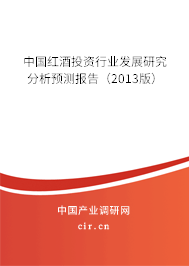 中国红酒投资行业发展研究分析预测报告（2013版）

中国产业调研网

cir.cn